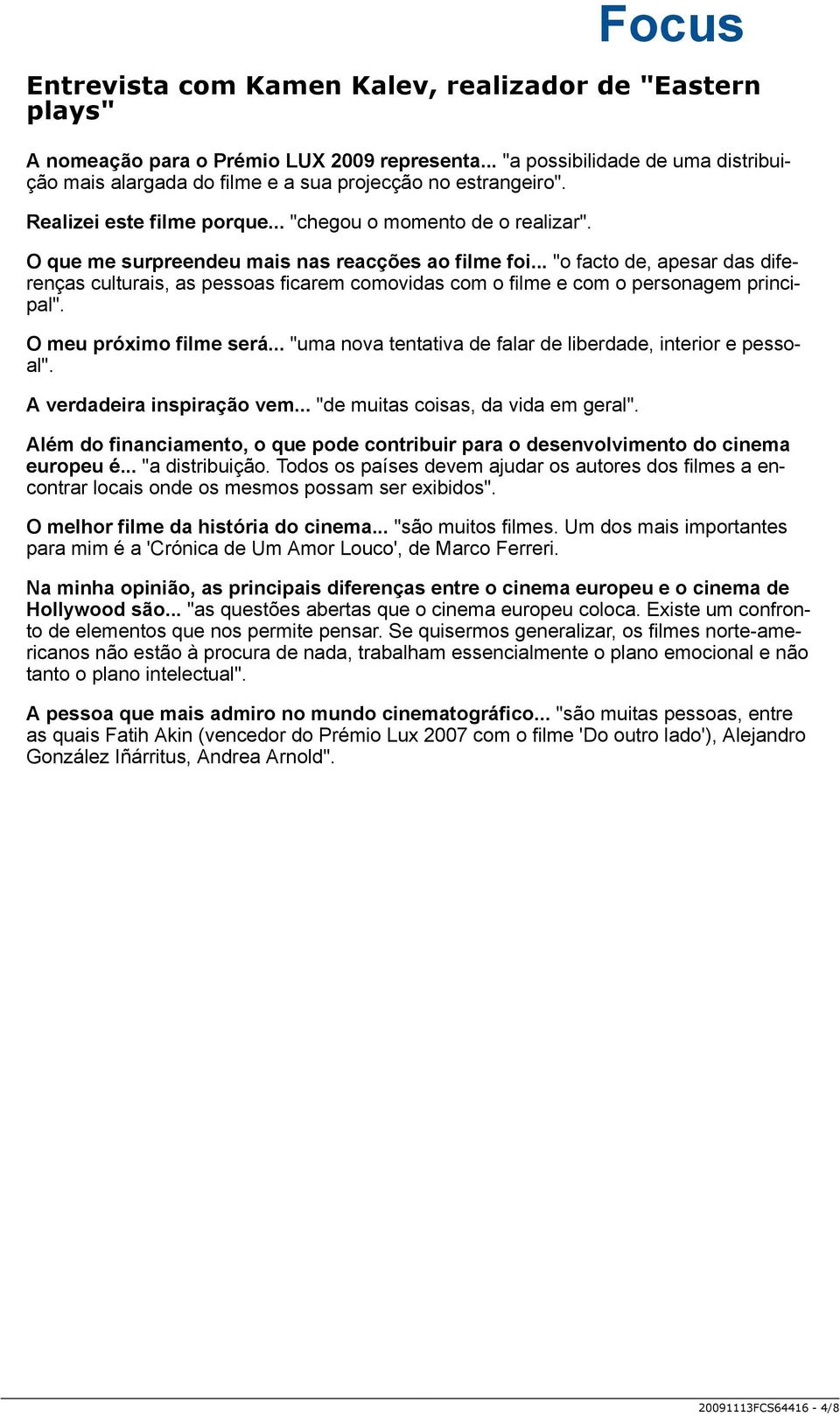 Focus

Entrevista com Kamen Kalev, realizador de "Eastern plays"

A nomeação para o Prémio LUX 2009 representa... "a possibilidade de uma distribuição mais alargada do filme e a sua projecção no estrangeiro".

Realizei este filme porque... "chegou o momento de o realizar".

O que me surpreendeu mais nas reacções ao filme foi... "o facto de, apesar das diferenças culturais, as pessoas ficarem comovidas com o filme e com o personagem principal".

O meu próximo filme será... "uma nova tentativa de falar de liberdade, interior e pessoal".

A verdadeira inspiração vem... "de muitas coisas, da vida em geral".

Além do financiamento, o que pode contribuir para o desenvolvimento do cinema europeu é... "a distribuição. Todos os países devem ajudar os autores dos filmes a encontrar locais onde os mesmos possam ser exibidos".

O melhor filme da história do cinema... "são muitos filmes. Um dos mais importantes para mim é a 'Crónica de Um Amor Louco', de Marco Ferreri.

Na minha opinião, as principais diferenças entre o cinema europeu e o cinema de Hollywood são... "as questões abertas que o cinema europeu coloca. Existe um confronto de elementos que nos permite pensar. Se quisermos generalizar, os filmes norte-americanos não estão à procura de nada, trabalham essencialmente o plano emocional e não tanto o plano intelectual".

A pessoa que mais admiro no mundo cinematográfico... "são muitas pessoas, entre as quais Fatih Akin (vencedor do Prémio Lux 2007 com o filme 'Do outro lado'), Alejandro González Iñárritus, Andrea Arnold".

20091113FCS64416 - 4/8